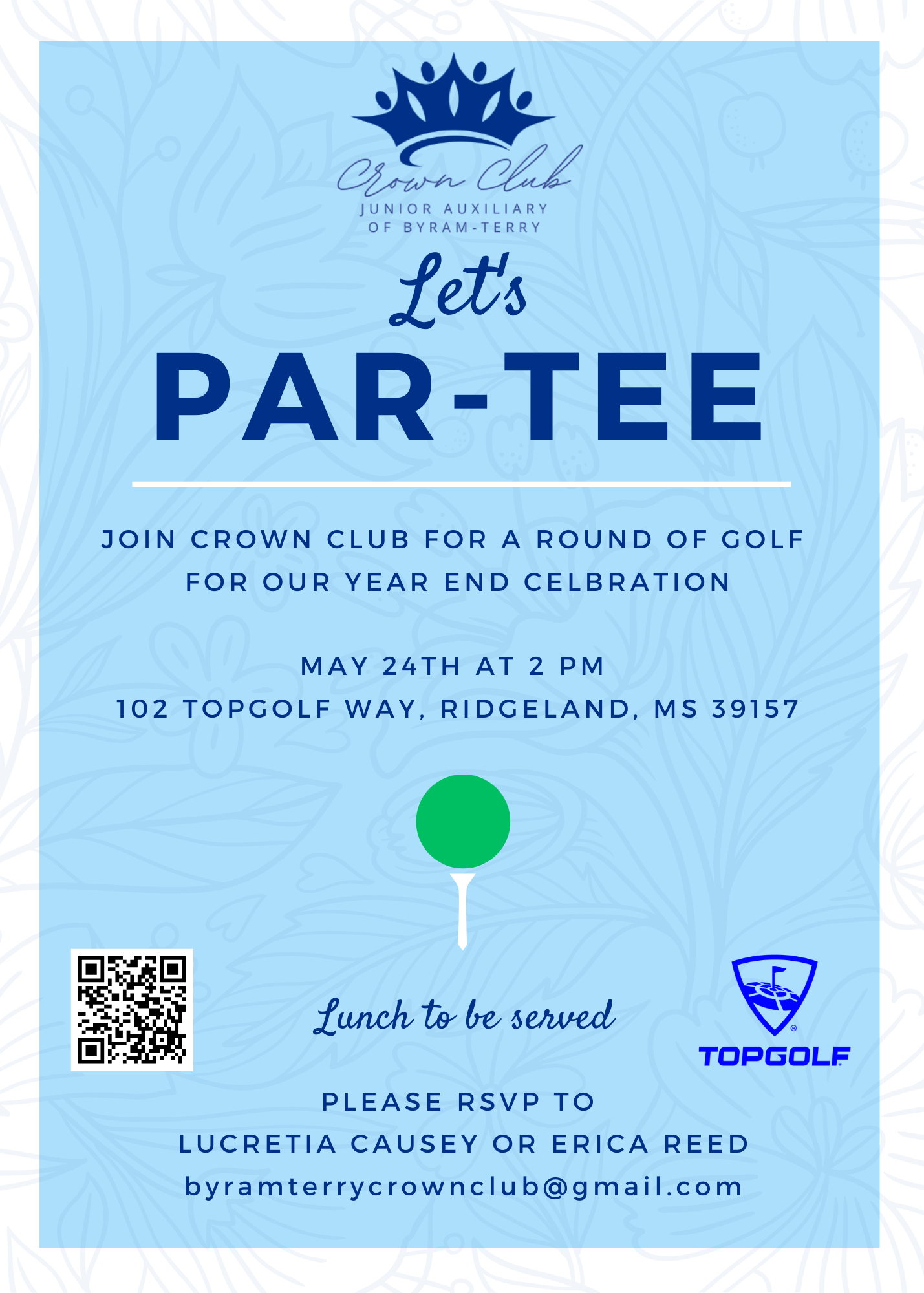 Crown Club
JUNIOR AUXILIARY
OF BYRAM-TERRY

Let's
PAR-TEE

JOIN CROWN CLUB FOR A ROUND OF GOLF FOR OUR YEAR END CELBRATION

MAY 24TH AT 2 PM
102 TOPGOLF WAY, RIDGELAND, MS 39157

Lunch to be served

TOPGOLF

PLEASE RSVP TO
LUCRETIA CAUSEY OR ERICA REED
byramterrycrownclub@gmail.com